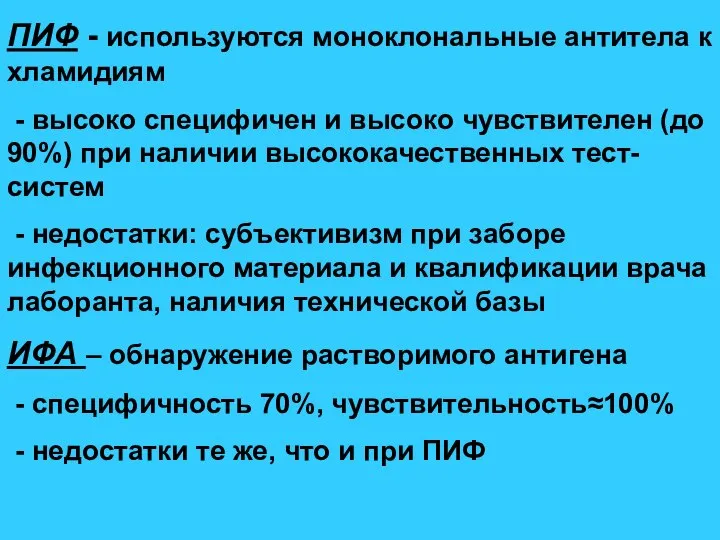 ПИФ - используются моноклональные антитела к хламидиям

- высоко специфичен и высоко чувствителен (до 90%) при наличии высококачественных тест-систем

- недостатки: субъективизм при заборе инфекционного материала и квалификации врача лаборанта, наличия технической базы

ИФА – обнаружение растворимого антигена

- специфичность 70%, чувствительность≈100%

- недостатки те же, что и при ПИФ